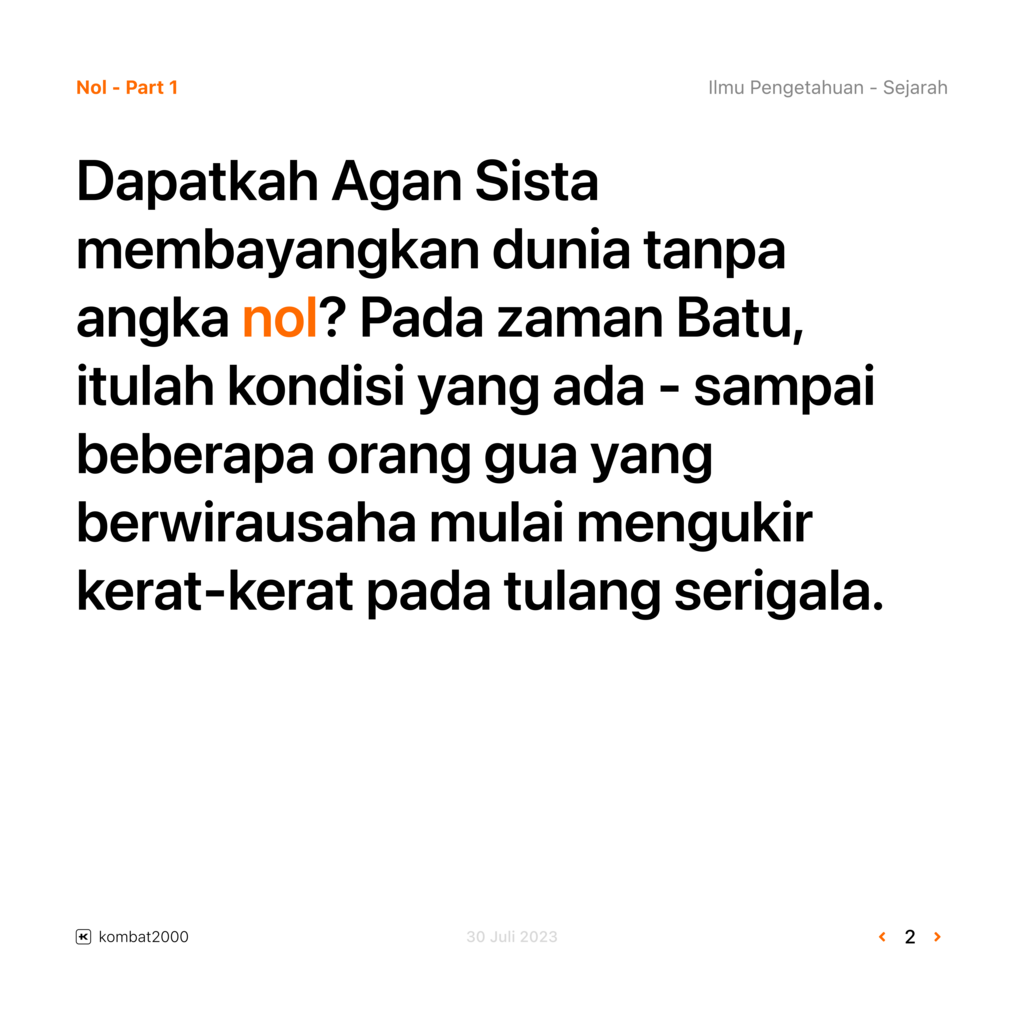 Nol - Part 1

Ilmu Pengetahuan - Sejarah

Dapatkah Agan Sista membayangkan dunia tanpa angka nol? Pada zaman Batu, itulah kondisi yang ada - sampai beberapa orang gua yang berwirausaha mulai mengukir kerat-kerat pada tulang serigala.

kombat2000

30 Juli 2023

‹ 2 ›